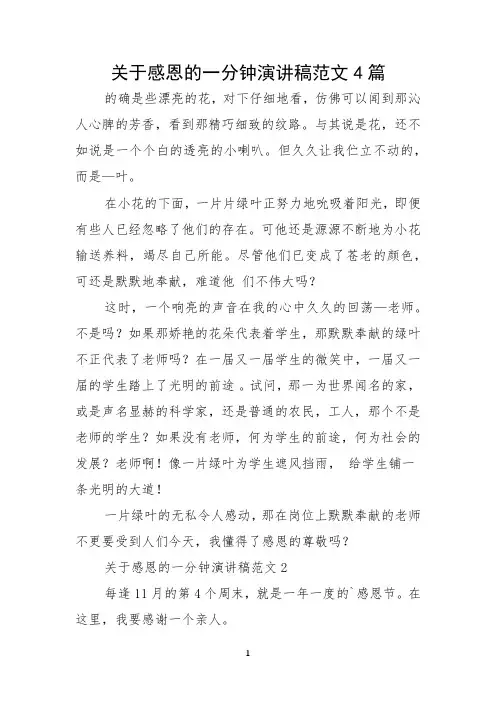 关于感恩的一分钟演讲稿范文 4 篇

的确是些漂亮的花，对下仔细地看，仿佛可以闻到那沁人心脾的芳香，看到那精巧细致的纹路。与其说是花，还不如说是一个个白的透亮的小喇叭。但久久让我伫立不动的，而是—叶。

在小花的下面，一片片绿叶正努力地吮吸着阳光，即便有些人已经忽略了他们的存在。可他还是源源不断地为小花输送养料，竭尽自己所能。尽管他们已变成了苍老的颜色，可还是默默地奉献，难道他 们不伟大吗？

这时，一个响亮的声音在我的心中久久的回荡—老师。不是吗？如果那娇艳的花朵代表着学生，那默默奉献的绿叶不正代表了老师吗？在一届又一届学生的微笑中，一届又一届的学生踏上了光明的前途 。试问，那一为世界闻名的家，或是声名显赫的科学家，还是普通的农民，工人，那个不是老师的学生？如果没有老师，何为学生的前途，何为社会的发展？老师啊！像一片绿叶为学生遮风挡雨， 给学生铺一条光明的大道！

一片绿叶的无私令人感动，那在岗位上默默奉献的老师不更要受到人们今天，我懂得了感恩的尊敬吗？

关于感恩的一分钟演讲稿范文 2

每逢 11 月的第 4 个周末，就是一年一度的`感恩节。在这里，我要感谢一个亲人。

1